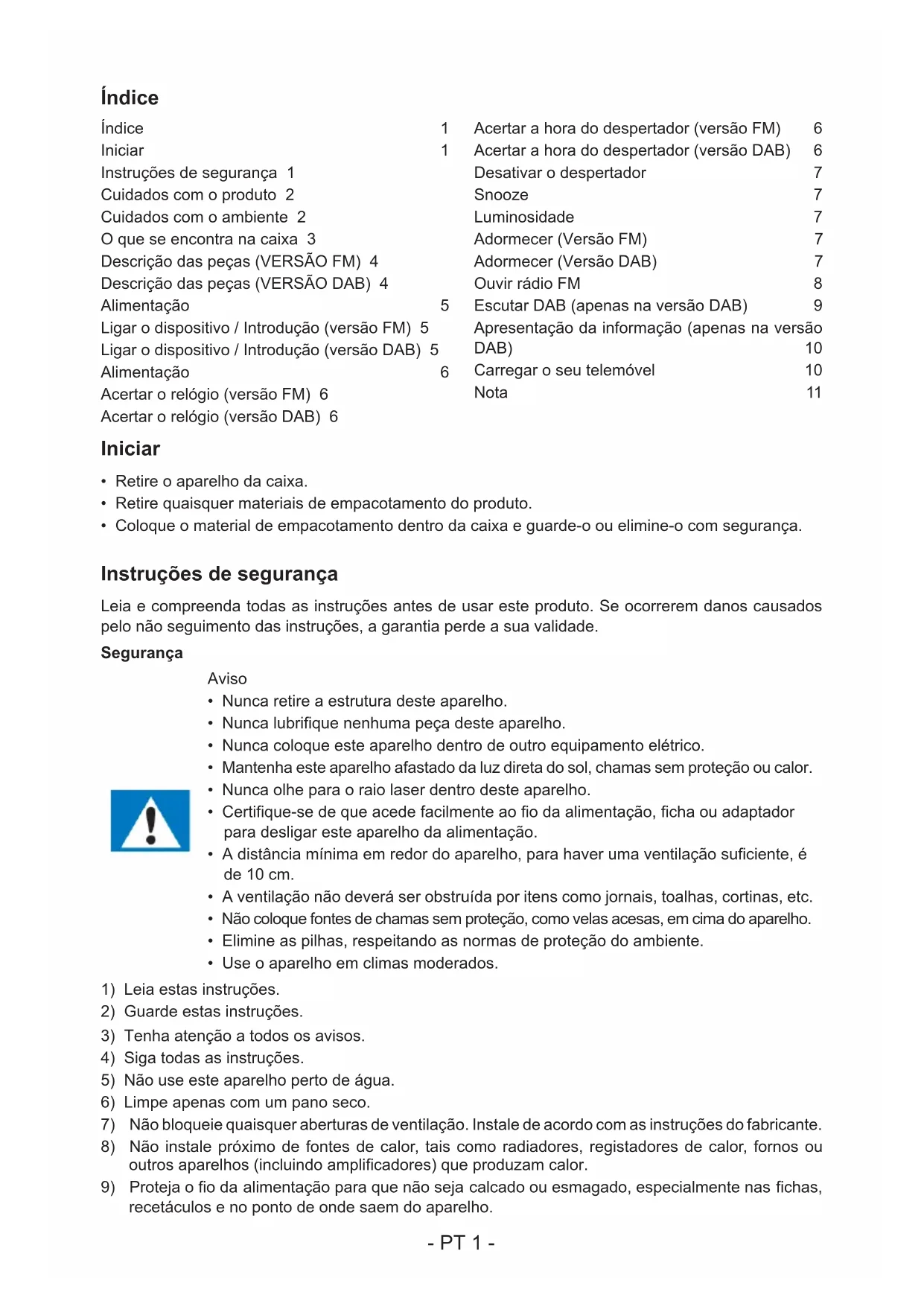 Índice

Índice 1
Iniciar 1
Instruções de segurança 1
Cuidados com o produto 2
Cuidados com o ambiente 2
O que se encontra na caixa 3
Descrição das peças (VERSÃO FM) 4
Descrição das peças (VERSÃO DAB) 4
Alimentação 5
Ligar o dispositivo / Introdução (versão FM) 5
Ligar o dispositivo / Introdução (versão DAB) 5
Alimentação 6
Acertar o relógio (versão FM) 6
Acertar o relógio (versão DAB) 6

Acertar a hora do despertador (versão FM) 6
Acertar a hora do despertador (versão DAB) 6
Desativar o despertador 7
Snooze 7
Luminosidade 7
Adormecer (Versão FM) 7
Adormecer (Versão DAB) 7
Ouvir rádio FM 8
Escutar DAB (apenas na versão DAB) 9
Apresentação da informação (apenas na versão DAB) 10
Carregar o seu telemóvel 10
Nota 11

Iniciar

• Retire o aparelho da caixa.
• Retire quaisquer materiais de empacotamento do produto.
• Coloque o material de empacotamento dentro da caixa e guarde-o ou elimine-o com segurança.

Instruções de segurança

Leia e compreenda todas as instruções antes de usar este produto. Se ocorrerem danos causados pelo não seguimento das instruções, a garantia perde a sua validade.

Segurança

Aviso
• Nunca retire a estrutura deste aparelho.
• Nunca lubrifique nenhuma peça deste aparelho.
• Nunca coloque este aparelho dentro de outro equipamento elétrico.
• Mantenha este aparelho afastado da luz direta do sol, chamas sem proteção ou calor.
• Nunca olhe para o raio laser dentro deste aparelho.
• Certifique-se de que acede facilmente ao fio da alimentação, ficha ou adaptador para desligar este aparelho da alimentação.
• A distância mínima em redor do aparelho, para haver uma ventilação suficiente, é de 10 cm.
• A ventilação não deverá ser obstruída por itens como jornais, toalhas, cortinas, etc.
• Não coloque fontes de chamas sem proteção, como velas acesas, em cima do aparelho.
• Elimine as pilhas, respeitando as normas de proteção do ambiente.
• Use o aparelho em climas moderados.

1) Leia estas instruções.
2) Guarde estas instruções.
3) Tenha atenção a todos os avisos.
4) Siga todas as instruções.
5) Não use este aparelho perto de água.
6) Limpe apenas com um pano seco.
7) Não bloqueie quaisquer aberturas de ventilação. Instale de acordo com as instruções do fabricante.
8) Não instale próximo de fontes de calor, tais como radiadores, registadores de calor, fornos ou outros aparelhos (incluindo amplificadores) que produzam calor.
9) Proteja o fio da alimentação para que não seja calcado ou esmagado, especialmente nas fichas, recetáculos e no ponto de onde saem do aparelho.

- PT 1 -